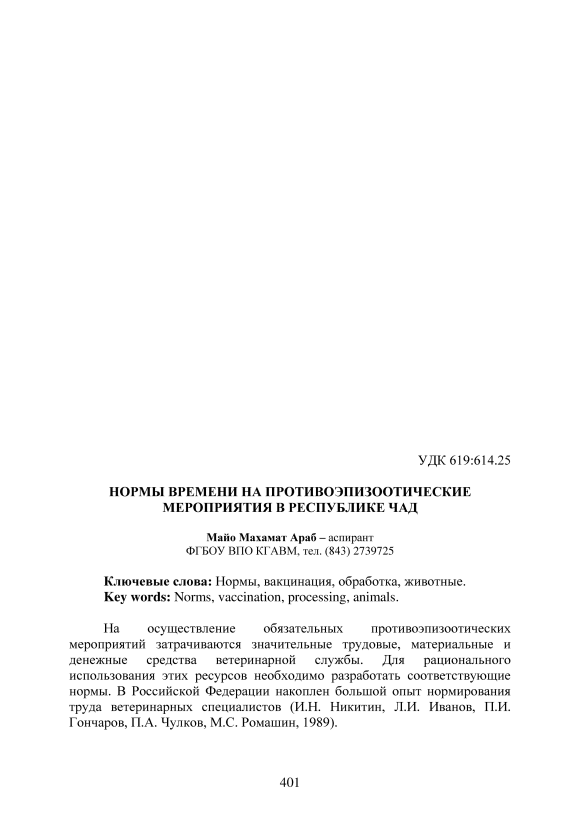 УДК 619:614.25

НОРМЫ ВРЕМЕНИ НА ПРОТИВОЭПИЗООТИЧЕСКИЕ МЕРОПРИЯТИЯ В РЕСПУБЛИКЕ ЧАД

Майо Махамат Араб – аспирант
ФГБОУ ВПО КГАВМ, тел. (843) 2739725

Ключевые слова: Нормы, вакцинация, обработка, животные.
Key words: Norms, vaccination, processing, animals.

На осуществление обязательных противоэпизоотических мероприятий затрачиваются значительные трудовые, материальные и денежные средства ветеринарной службы. Для рационального использования этих ресурсов необходимо разработать соответствующие нормы. В Российской Федерации накоплен большой опыт нормирования труда ветеринарных специалистов (И.Н. Никитин, Л.И. Иванов, П.И. Гончаров, П.А. Чулков, М.С. Ромашин, 1989).

401